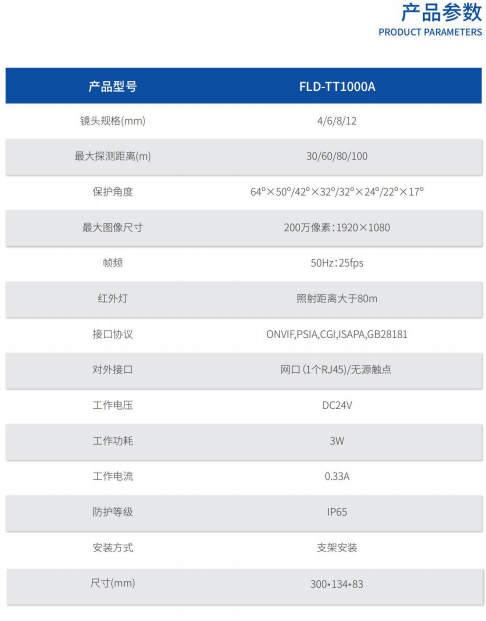 产品参数
PRODUCT PARAMETERS

| 产品型号 | FLD-TT1000A |
|---|---|
| 镜头规格(mm) | 4/6/8/12 |
| 最大探测距离(m) | 30/60/80/100 |
| 保护角度 | 64°×50°/42°×32°/32°×24°/22°×17° |
| 最大图像尺寸 | 200万像素:1920×1080 |
| 帧频 | 50Hz:25fps |
| 红外灯 | 照射距离大于80m |
| 接口协议 | ONVIF,PSIA,CGI,ISAPA,GB28181 |
| 对外接口 | 网口(1个RJ45)/无源触点 |
| 工作电压 | DC24V |
| 工作功耗 | 3W |
| 工作电流 | 0.33A |
| 防护等级 | IP65 |
| 安装方式 | 支架安装 |
| 尺寸(mm) | 300•134•83 |